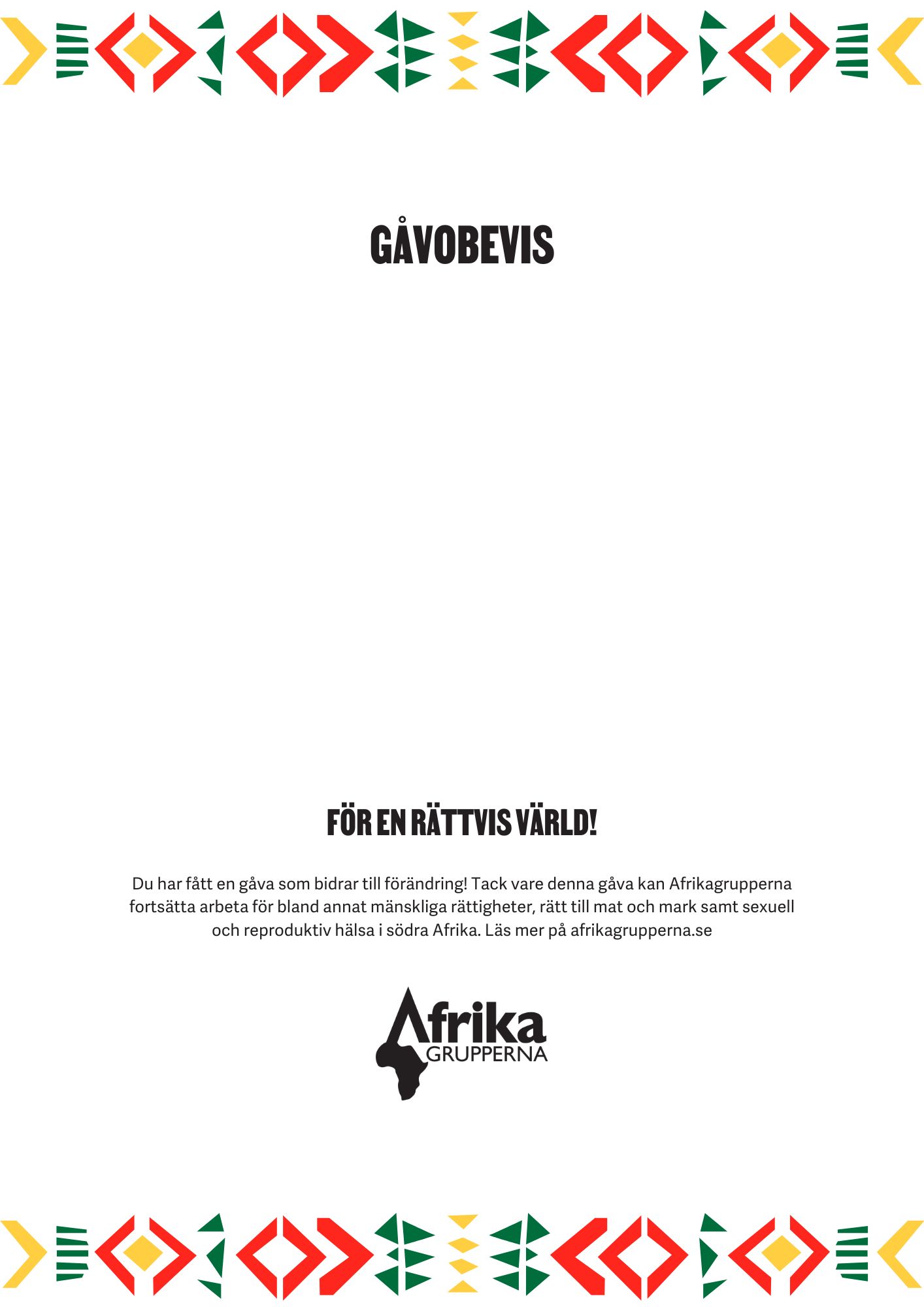 GÅVOBEVIS

FÖR EN RÄTTVIS VÄRLD!

Du har fått en gåva som bidrar till förändring! Tack vare denna gåva kan Afrikagrupperna fortsätta arbeta för bland annat mänskliga rättigheter, rätt till mat och mark samt sexuell och reproduktiv hälsa i södra Afrika. Läs mer på afrikagrupperna.se

Afrika GRUPPERNA